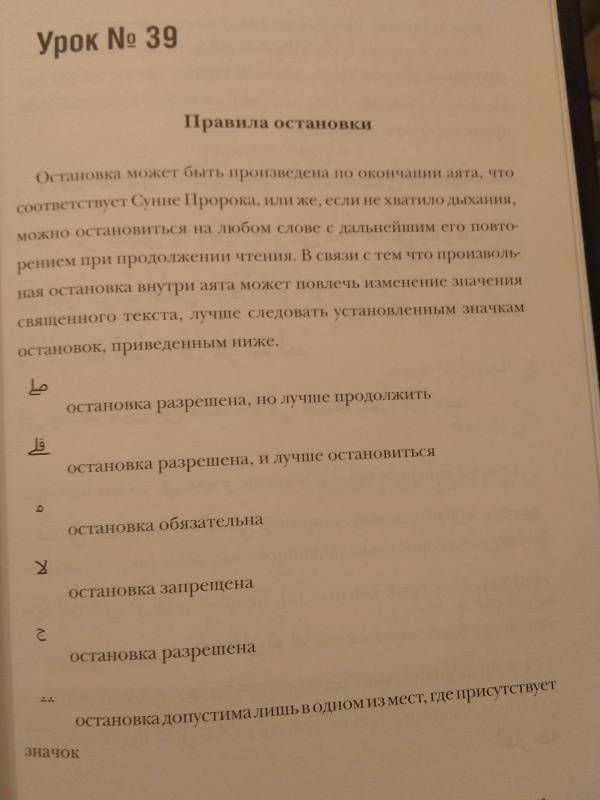 Урок № 39

Правила остановки

Остановка может быть произведена по окончании аята, что соответствует Сунне Пророка, или же, если не хватило дыхания, можно остановиться на любом слове с дальнейшим его повторением при продолжении чтения. В связи с тем что произвольная остановка внутри аята может повлечь изменение значения священного текста, лучше следовать установленным значкам остановок, приведенным ниже.

صلى остановка разрешена, но лучше продолжить

قلى остановка разрешена, и лучше остановиться

م остановка обязательна

لا остановка запрещена

ج остановка разрешена

∴ остановка допустима лишь в одном из мест, где присутствует значок